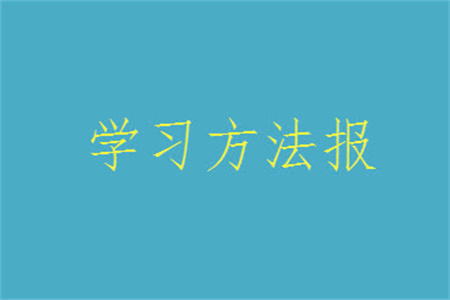 学习方法报